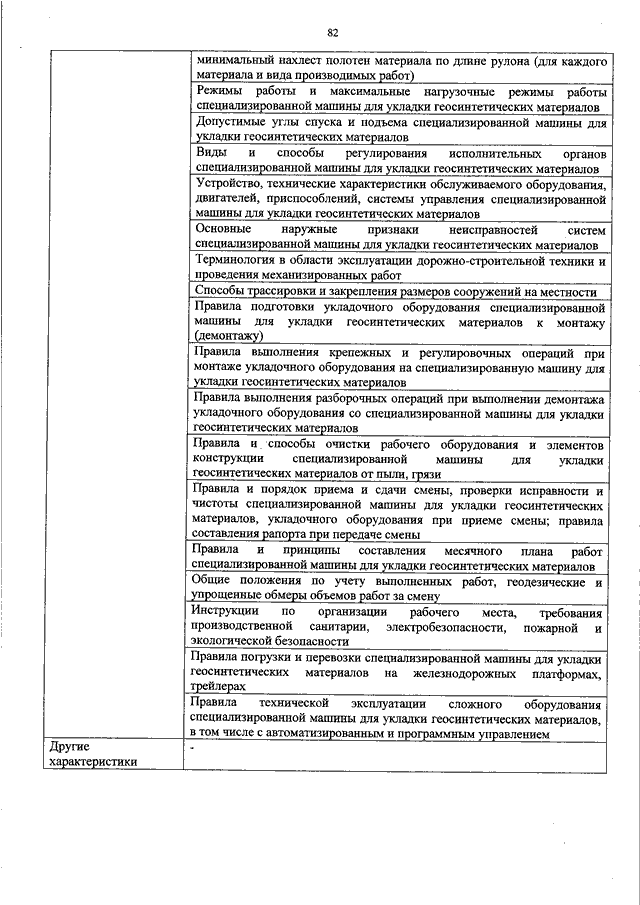 82

| | |
|---|---|
| | минимальный нахлест полотен материала по длине рулона (для каждого материала и вида производимых работ) |
| | Режимы работы и максимальные нагрузочные режимы работы специализированной машины для укладки геосинтетических материалов |
| | Допустимые углы спуска и подъема специализированной машины для укладки геосинтетических материалов |
| | Виды и способы регулирования исполнительных органов специализированной машины для укладки геосинтетических материалов |
| | Устройство, технические характеристики обслуживаемого оборудования, двигателей, приспособлений, системы управления специализированной машины для укладки геосинтетических материалов |
| | Основные наружные признаки неисправностей систем специализированной машины для укладки геосинтетических материалов |
| | Терминология в области эксплуатации дорожно-строительной техники и проведения механизированных работ |
| | Способы трассировки и закрепления размеров сооружений на местности |
| | Правила подготовки укладочного оборудования специализированной машины для укладки геосинтетических материалов к монтажу (демонтажу) |
| | Правила выполнения крепежных и регулировочных операций при монтаже укладочного оборудования на специализированную машину для укладки геосинтетических материалов |
| | Правила выполнения разборочных операций при выполнении демонтажа укладочного оборудования со специализированной машины для укладки геосинтетических материалов |
| | Правила и способы очистки рабочего оборудования и элементов конструкции специализированной машины для укладки геосинтетических материалов от пыли, грязи |
| | Правила и порядок приема и сдачи смены, проверки исправности и чистоты специализированной машины для укладки геосинтетических материалов, укладочного оборудования при приеме смены; правила составления рапорта при передаче смены |
| | Правила и принципы составления месячного плана работ специализированной машины для укладки геосинтетических материалов |
| | Общие положения по учету выполненных работ, геодезические и упрощенные обмеры объемов работ за смену |
| | Инструкции по организации рабочего места, требования производственной санитарии, электробезопасности, пожарной и экологической безопасности |
| | Правила погрузки и перевозки специализированной машины для укладки геосинтетических материалов на железнодорожных платформах, трейлерах |
| | Правила технической эксплуатации сложного оборудования специализированной машины для укладки геосинтетических материалов, в том числе с автоматизированным и программным управлением |
| Другие характеристики | - |